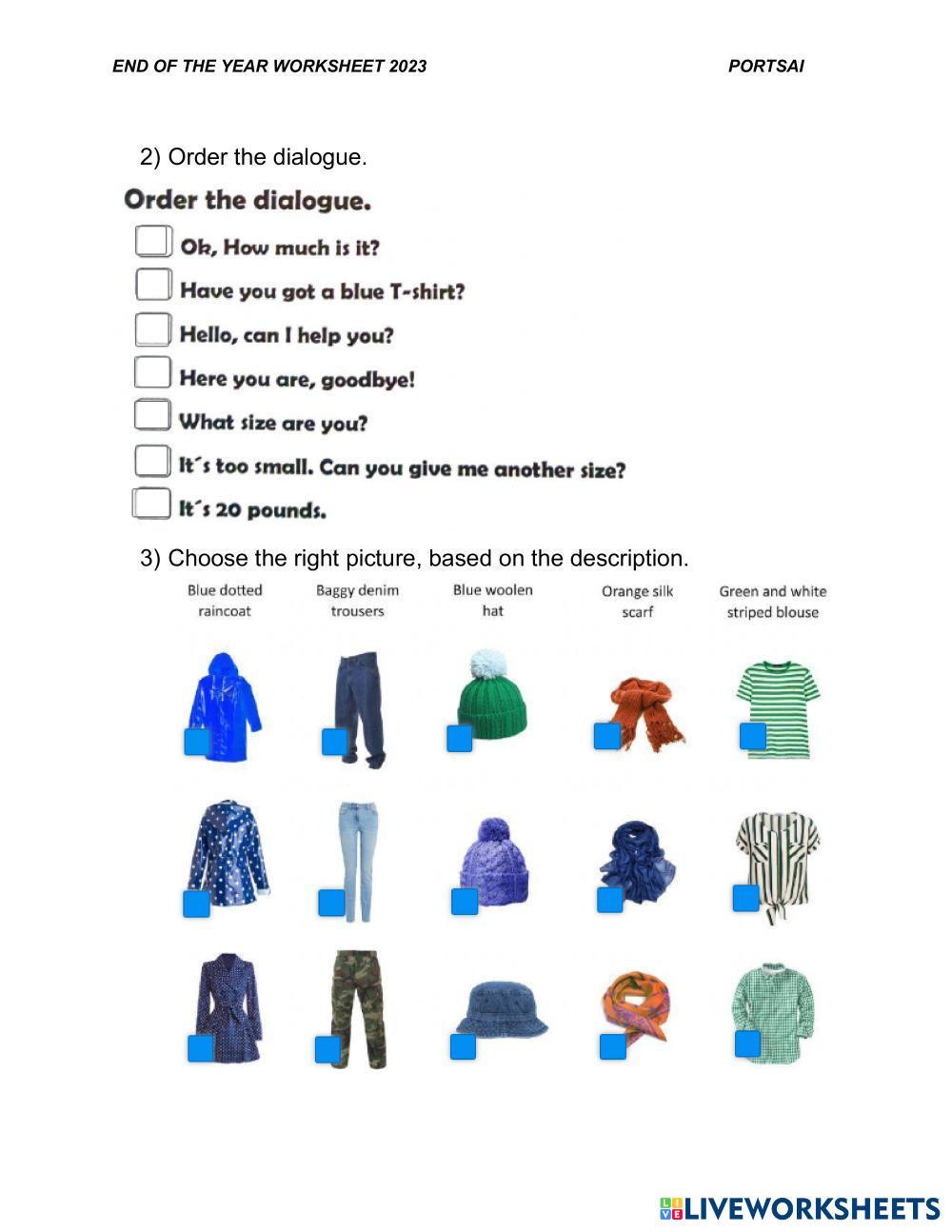 END OF THE YEAR WORKSHEET 2023 PORTSAI

2) Order the dialogue.

Order the dialogue.

Ok, How much is it?

Have you got a blue T-shirt?

Hello, can I help you?

Here you are, goodbye!

What size are you?

It´s too small. Can you give me another size?

It´s 20 pounds.

3) Choose the right picture, based on the description.

Blue dotted raincoat

Baggy denim trousers

Blue woolen hat

Orange silk scarf

Green and white striped blouse

LIVEWORKSHEETS